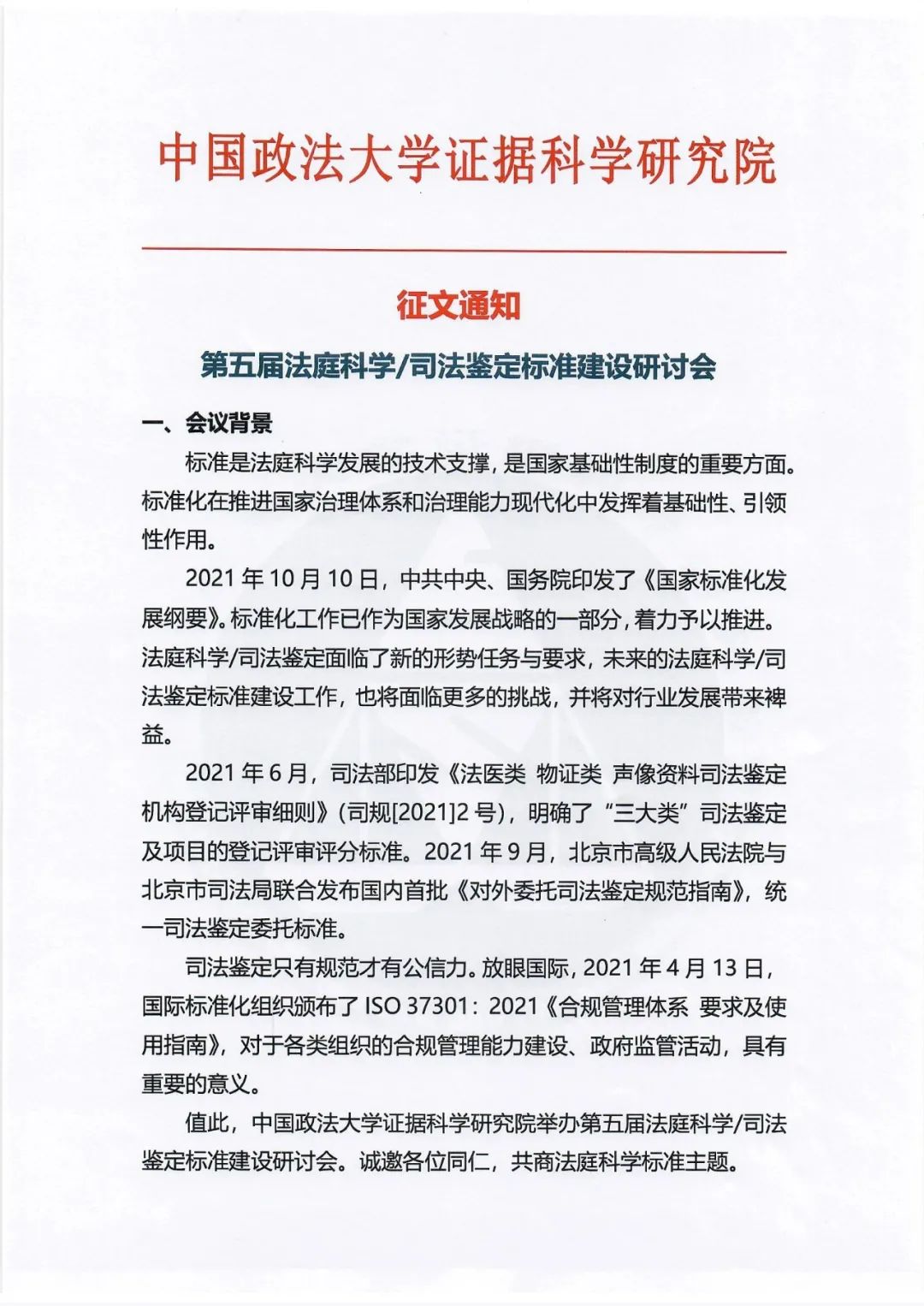 中国政法大学证据科学研究院

征文通知

第五届法庭科学/司法鉴定标准建设研讨会

一、会议背景

标准是法庭科学发展的技术支撑，是国家基础性制度的重要方面。标准化在推进国家治理体系和治理能力现代化中发挥着基础性、引领性作用。

2021 年 10 月 10 日，中共中央、国务院印发了《国家标准化发展纲要》。标准化工作已作为国家发展战略的一部分，着力予以推进。法庭科学/司法鉴定面临了新的形势任务与要求，未来的法庭科学/司法鉴定标准建设工作，也将面临更多的挑战，并将对行业发展带来裨益。

2021 年 6 月，司法部印发《法医类 物证类 声像资料司法鉴定机构登记评审细则》（司规[2021]2 号），明确了“三大类”司法鉴定及项目的登记评审评分标准。2021 年 9 月，北京市高级人民法院与北京市司法局联合发布国内首批《对外委托司法鉴定规范指南》，统一司法鉴定委托标准。

司法鉴定只有规范才有公信力。放眼国际，2021 年 4 月 13 日，国际标准化组织颁布了 ISO 37301：2021《合规管理体系 要求及使用指南》，对于各类组织的合规管理能力建设、政府监管活动，具有重要的意义。

值此，中国政法大学证据科学研究院举办第五届法庭科学/司法鉴定标准建设研讨会。诚邀各位同仁，共商法庭科学标准主题。